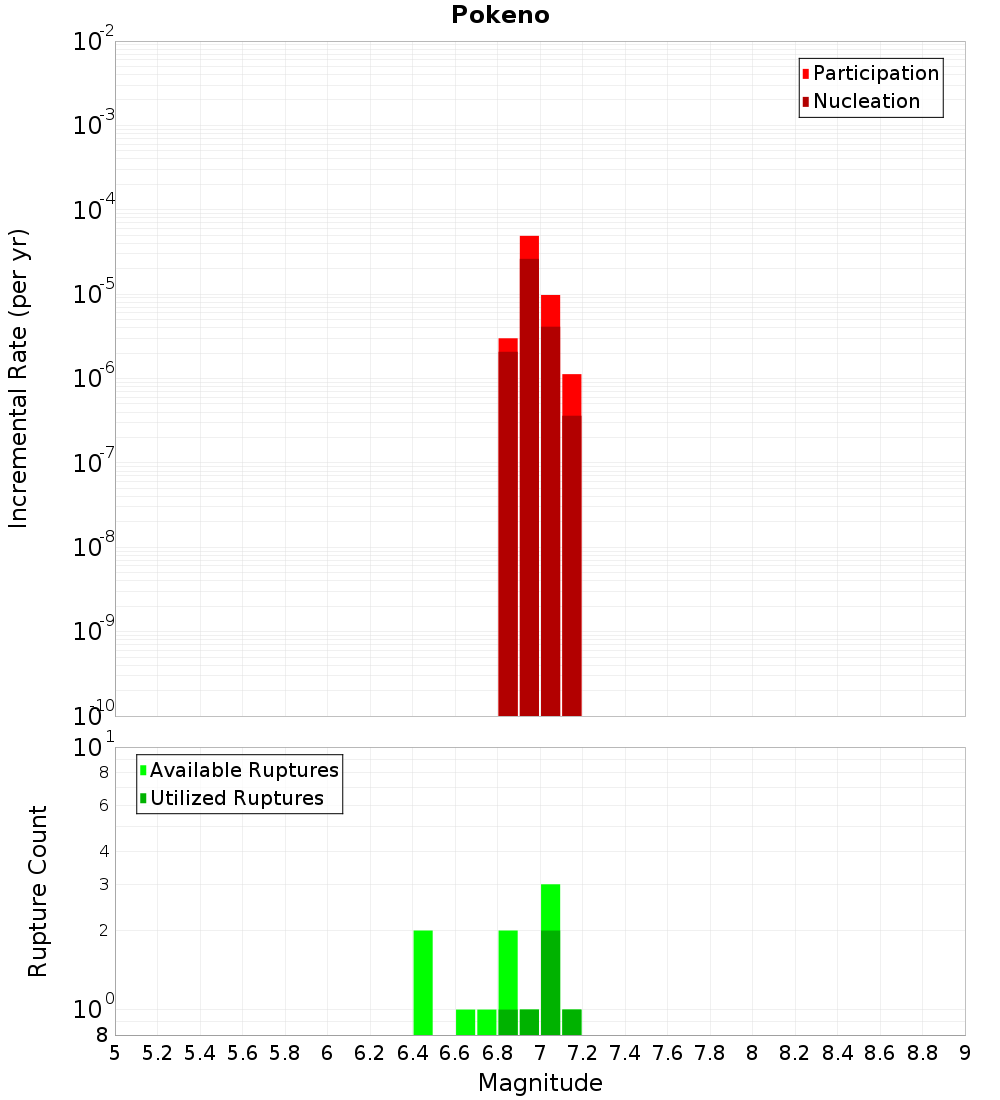 Pokeno

Participation
Nucleation

Incremental Rate (per yr)

$10^{-2}$
$10^{-3}$
$10^{-4}$
$10^{-5}$
$10^{-6}$
$10^{-7}$
$10^{-8}$
$10^{-9}$
$10^{-10}$

Available Ruptures
Utilized Ruptures

Rupture Count

$10^{1}$
8
6
4
3
2
$10^{0}$
8

5 5.2 5.4 5.6 5.8 6 6.2 6.4 6.6 6.8 7 7.2 7.4 7.6 7.8 8 8.2 8.4 8.6 8.8 9

Magnitude